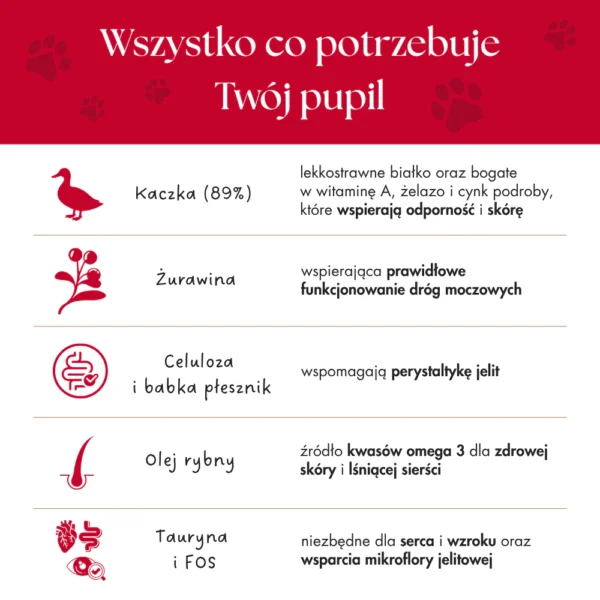 Wszystko co potrzebuje Twój pupil

Kaczka (89%)

lekkostrawne białko oraz bogate w witaminę A, żelazo i cynk podroby, które wspierają odporność i skórę

Żurawina

wspierająca prawidłowe funkcjonowanie dróg moczowych

Celuloza i babka płesznik

wspomagają perystaltykę jelit

Olej rybny

źródło kwasów omega 3 dla zdrowej skóry i lśniącej sierści

Tauryna i FOS

niezbędne dla serca i wzroku oraz wsparcia mikroflory jelitowej